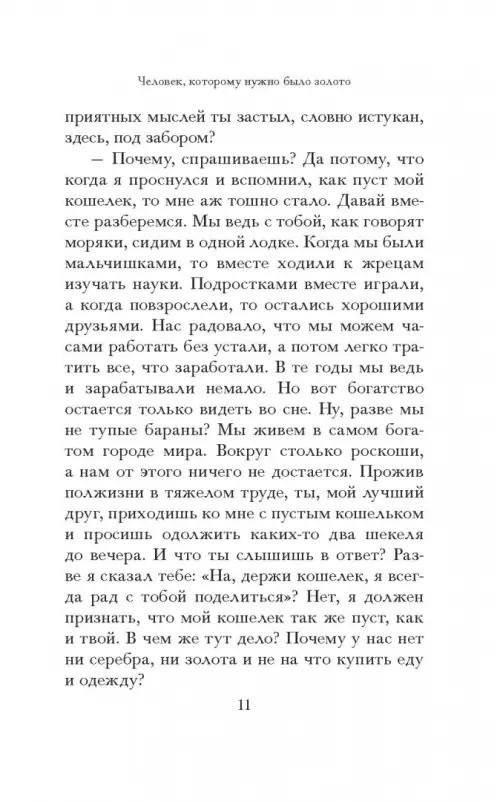 Человек, которому нужно было золото

приятных мыслей ты застыл, словно истукан, здесь, под забором?

— Почему, спрашиваешь? Да потому, что когда я проснулся и вспомнил, как пуст мой кошелек, то мне аж тошно стало. Давай вместе разберемся. Мы ведь с тобой, как говорят моряки, сидим в одной лодке. Когда мы были мальчишками, то вместе ходили к жрецам изучать науки. Подростками вместе играли, а когда повзрослели, то остались хорошими друзьями. Нас радовало, что мы можем часами работать без устали, а потом легко тратить все, что заработали. В те годы мы ведь и зарабатывали немало. Но вот богатство остается только видеть во сне. Ну, разве мы не тупые бараны? Мы живем в самом богатом городе мира. Вокруг столько роскоши, а нам от этого ничего не достается. Прожив полжизни в тяжелом труде, ты, мой лучший друг, приходишь ко мне с пустым кошельком и просишь одолжить каких-то два шекеля до вечера. И что ты слышишь в ответ? Разве я сказал тебе: «На, держи кошелек, я всегда рад с тобой поделиться»? Нет, я должен признать, что мой кошелек так же пуст, как и твой. В чем же тут дело? Почему у нас нет ни серебра, ни золота и не на что купить еду и одежду?

11